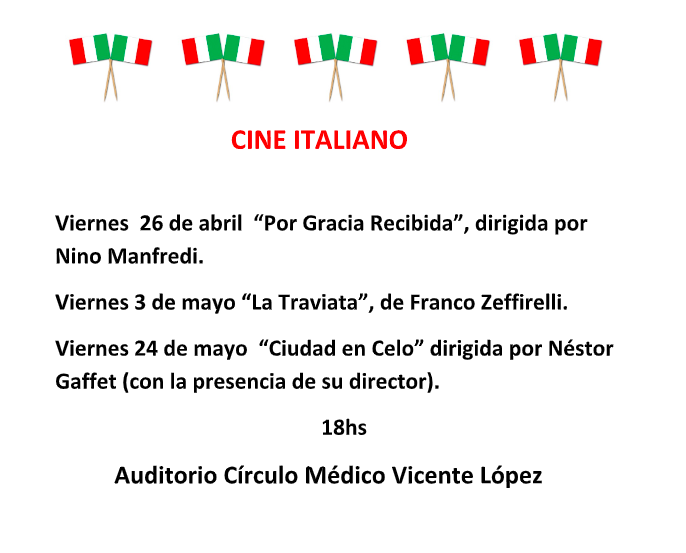 CINE ITALIANO

Viernes 26 de abril "Por Gracia Recibida", dirigida por Nino Manfredi.

Viernes 3 de mayo "La Traviata", de Franco Zeffirelli.

Viernes 24 de mayo "Ciudad en Celo" dirigida por Néstor Gaffet (con la presencia de su director).

18hs

Auditorio Círculo Médico Vicente López